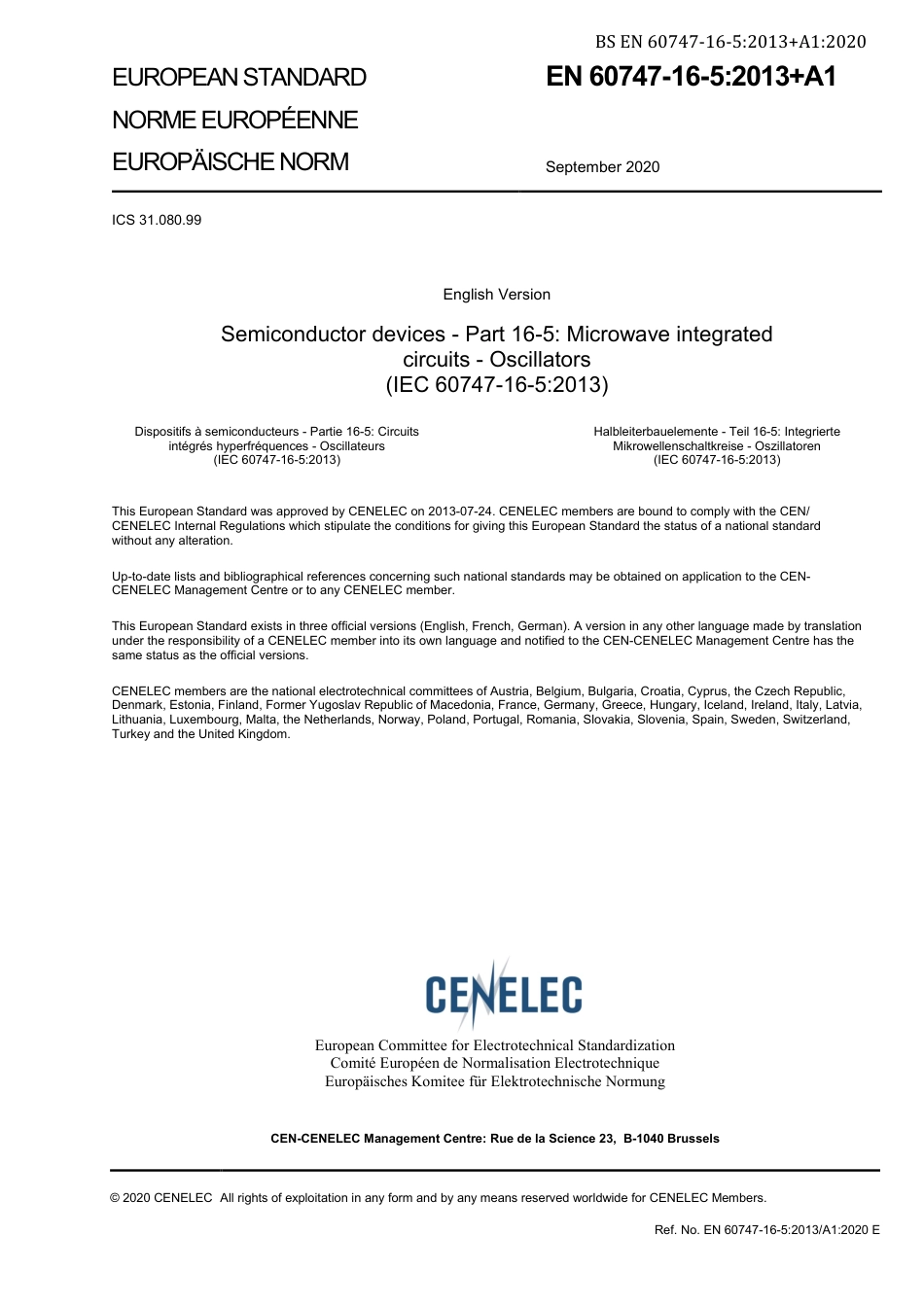 BS EN 60747-16-5:2013+A1:2020

EUROPEAN STANDARD
NORME EUROPÉENNE
EUROPÄISCHE NORM

EN 60747-16-5:2013+A1

September 2020

ICS 31.080.99

English Version

Semiconductor devices - Part 16-5: Microwave integrated circuits - Oscillators
(IEC 60747-16-5:2013)

Dispositifs à semiconducteurs - Partie 16-5: Circuits intégrés hyperfréquences - Oscillateurs
(IEC 60747-16-5:2013)

Halbleiterbauelemente - Teil 16-5: Integrierte Mikrowellenschaltkreise - Oszillatoren
(IEC 60747-16-5:2013)

This European Standard was approved by CENELEC on 2013-07-24. CENELEC members are bound to comply with the CEN/CENELEC Internal Regulations which stipulate the conditions for giving this European Standard the status of a national standard without any alteration.

Up-to-date lists and bibliographical references concerning such national standards may be obtained on application to the CEN-CENELEC Management Centre or to any CENELEC member.

This European Standard exists in three official versions (English, French, German). A version in any other language made by translation under the responsibility of a CENELEC member into its own language and notified to the CEN-CENELEC Management Centre has the same status as the official versions.

CENELEC members are the national electrotechnical committees of Austria, Belgium, Bulgaria, Croatia, Cyprus, the Czech Republic, Denmark, Estonia, Finland, Former Yugoslav Republic of Macedonia, France, Germany, Greece, Hungary, Iceland, Ireland, Italy, Latvia, Lithuania, Luxembourg, Malta, the Netherlands, Norway, Poland, Portugal, Romania, Slovakia, Slovenia, Spain, Sweden, Switzerland, Turkey and the United Kingdom.

CENELEC

European Committee for Electrotechnical Standardization
Comité Européen de Normalisation Electrotechnique
Europäisches Komitee für Elektrotechnische Normung

CEN-CENELEC Management Centre: Rue de la Science 23, B-1040 Brussels

© 2020 CENELEC All rights of exploitation in any form and by any means reserved worldwide for CENELEC Members.

Ref. No. EN 60747-16-5:2013/A1:2020 E